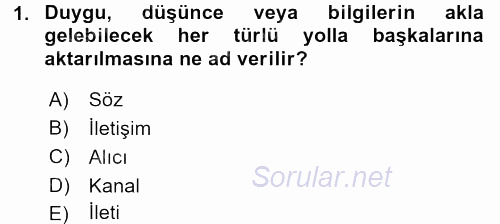 1. Duygu, düşünce veya bilgilerin akla gelebilecek her türlü yolla başkalarına aktarılmasına ne ad verilir?

A) Söz
B) İletişim
C) Alıcı
D) Kanal
E) İleti

Sorular.net